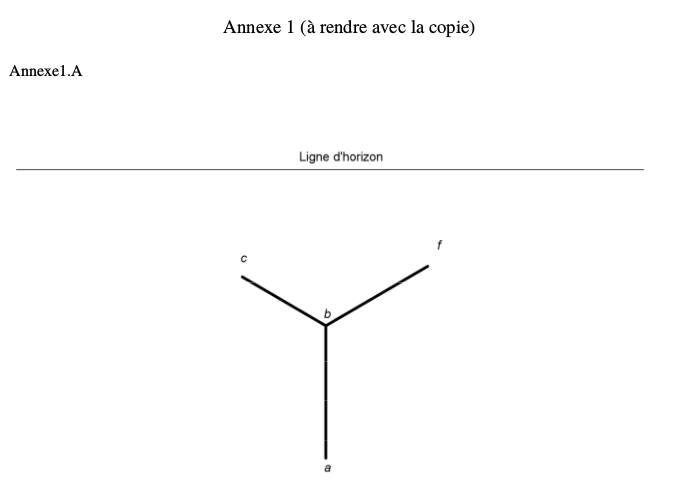 Annexe 1 (à rendre avec la copie)

Annexe1.A

Ligne d'horizon

c

f

b

a